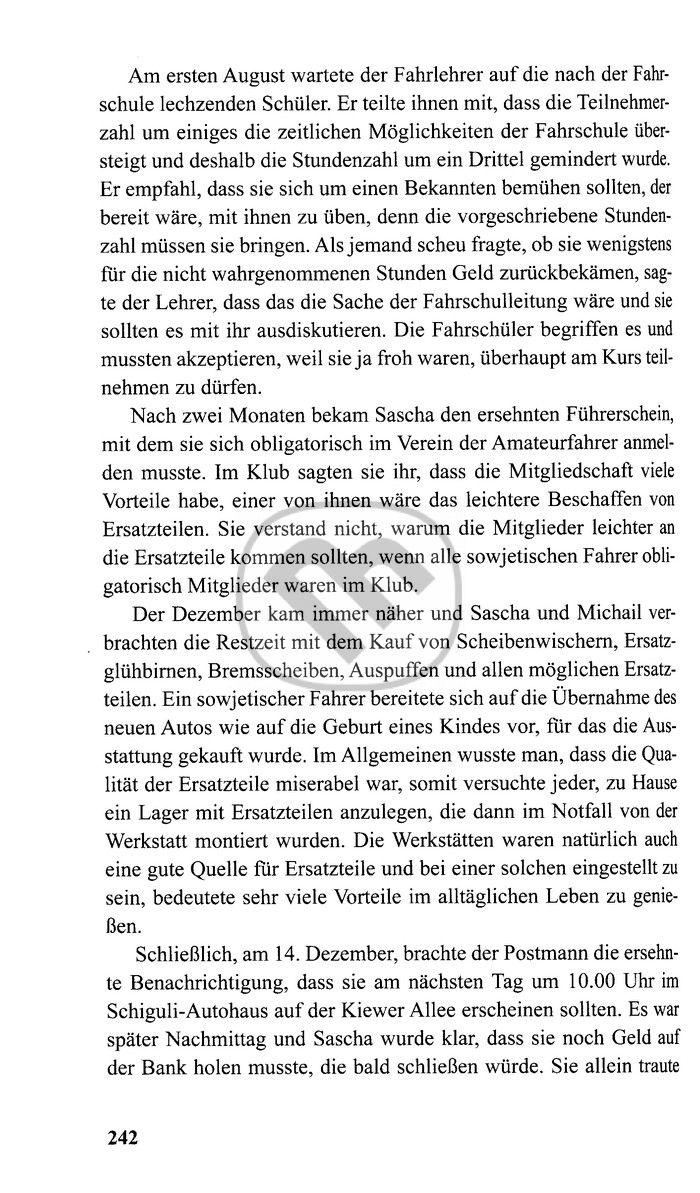 Am ersten August wartete der Fahrlehrer auf die nach der Fahrschule lechzenden Schüler. Er teilte ihnen mit, dass die Teilnehmerzahl um einiges die zeitlichen Möglichkeiten der Fahrschule übersteigt und deshalb die Stundenzahl um ein Drittel gemindert wurde. Er empfahl, dass sie sich um einen Bekannten bemühen sollten, der bereit wäre, mit ihnen zu üben, denn die vorgeschriebene Stundenzahl müssen sie bringen. Als jemand scheu fragte, ob sie wenigstens für die nicht wahrgenommenen Stunden Geld zurückbekämen, sagte der Lehrer, dass das die Sache der Fahrschulleitung wäre und sie sollten es mit ihr ausdiskutieren. Die Fahrschüler begriffen es und mussten akzeptieren, weil sie ja froh waren, überhaupt am Kurs teilnehmen zu dürfen.

Nach zwei Monaten bekam Sascha den ersehnten Führerschein, mit dem sie sich obligatorisch im Verein der Amateurfahrer anmelden musste. Im Klub sagten sie ihr, dass die Mitgliedschaft viele Vorteile habe, einer von ihnen wäre das leichtere Beschaffen von Ersatzteilen. Sie verstand nicht, warum die Mitglieder leichter an die Ersatzteile kommen sollten, wenn alle sowjetischen Fahrer obligatorisch Mitglieder waren im Klub.

Der Dezember kam immer näher und Sascha und Michail verbrachten die Restzeit mit dem Kauf von Scheibenwischern, Ersatzglühbirnen, Bremsscheiben, Auspuffen und allen möglichen Ersatzteilen. Ein sowjetischer Fahrer bereitete sich auf die Übernahme des neuen Autos wie auf die Geburt eines Kindes vor, für das die Ausstattung gekauft wurde. Im Allgemeinen wusste man, dass die Qualität der Ersatzteile miserabel war, somit versuchte jeder, zu Hause ein Lager mit Ersatzteilen anzulegen, die dann im Notfall von der Werkstatt montiert wurden. Die Werkstätten waren natürlich auch eine gute Quelle für Ersatzteile und bei einer solchen eingestellt zu sein, bedeutete sehr viele Vorteile im alltäglichen Leben zu genießen.

Schließlich, am 14. Dezember, brachte der Postmann die ersehnte Benachrichtigung, dass sie am nächsten Tag um 10.00 Uhr im Schiguli-Autohaus auf der Kiewer Allee erscheinen sollten. Es war später Nachmittag und Sascha wurde klar, dass sie noch Geld auf der Bank holen musste, die bald schließen würde. Sie allein traute

242